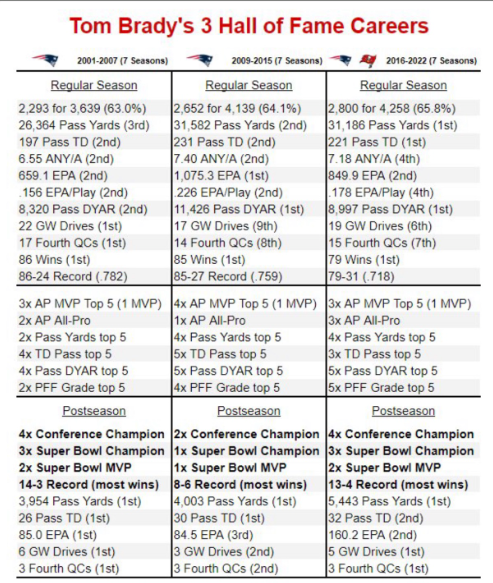 Tom Brady's 3 Hall of Fame Careers

| 2001-2007 (7 Seasons) | 2009-2015 (7 Seasons) | 2016-2022 (7 Seasons) |
|---|---|---|
| Regular Season | Regular Season | Regular Season |
| 2,293 for 3,639 (63.0%) | 2,652 for 4,139 (64.1%) | 2,800 for 4,258 (65.8%) |
| 26,364 Pass Yards (3rd) | 31,582 Pass Yards (2nd) | 31,186 Pass Yards (1st) |
| 197 Pass TD (2nd) | 231 Pass TD (2nd) | 221 Pass TD (1st) |
| 6.55 ANY/A (2nd) | 7.40 ANY/A (2nd) | 7.18 ANY/A (4th) |
| 659.1 EPA (2nd) | 1,075.3 EPA (1st) | 849.9 EPA (2nd) |
| .156 EPA/Play (2nd) | .226 EPA/Play (2nd) | .178 EPA/Play (4th) |
| 8,320 Pass DYAR (2nd) | 11,426 Pass DYAR (1st) | 8,997 Pass DYAR (1st) |
| 22 GW Drives (1st) | 17 GW Drives (9th) | 19 GW Drives (6th) |
| 17 Fourth QCs (1st) | 14 Fourth QCs (8th) | 15 Fourth QCs (7th) |
| 86 Wins (1st) | 85 Wins (1st) | 79 Wins (1st) |
| 86-24 Record (.782) | 85-27 Record (.759) | 79-31 (.718) |
| 3x AP MVP Top 5 (1 MVP) | 4x AP MVP Top 5 (1 MVP) | 3x AP MVP Top 5 (1 MVP) |
| 2x AP All-Pro | 1x AP All-Pro | 3x AP All-Pro |
| 2x Pass Yards top 5 | 4x Pass Yards top 5 | 4x Pass Yards top 5 |
| 4x TD Pass top 5 | 5x TD Pass top 5 | 3x TD Pass top 5 |
| 4x Pass DYAR top 5 | 5x Pass DYAR top 5 | 5x Pass DYAR top 5 |
| 2x PFF Grade top 5 | 4x PFF Grade top 5 | 5x PFF Grade top 5 |
| Postseason | Postseason | Postseason |
| 4x Conference Champion | 2x Conference Champion | 4x Conference Champion |
| 3x Super Bowl Champion | 1x Super Bowl Champion | 3x Super Bowl Champion |
| 2x Super Bowl MVP | 1x Super Bowl MVP | 2x Super Bowl MVP |
| 14-3 Record (most wins) | 8-6 Record (most wins) | 13-4 Record (most wins) |
| 3,954 Pass Yards (1st) | 4,003 Pass Yards (1st) | 5,443 Pass Yards (1st) |
| 26 Pass TD (1st) | 30 Pass TD (1st) | 32 Pass TD (2nd) |
| 85.0 EPA (1st) | 84.5 EPA (3rd) | 160.2 EPA (2nd) |
| 6 GW Drives (1st) | 3 GW Drives (2nd) | 5 GW Drives (1st) |
| 3 Fourth QCs (1st) | 3 Fourth QCs (2nd) | 3 Fourth QCs (1st) |